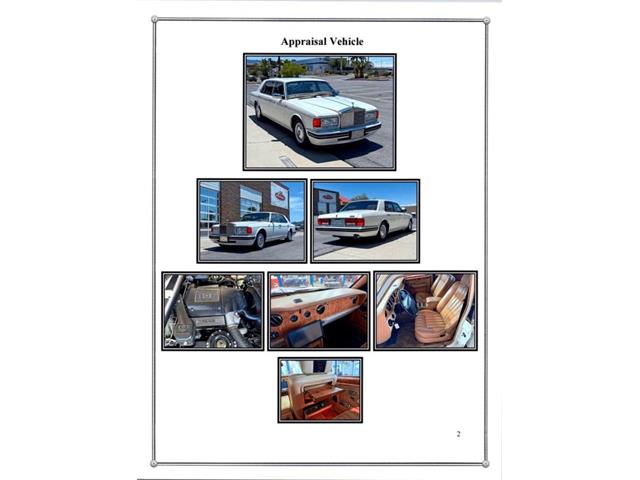 Appraisal Vehicle

2